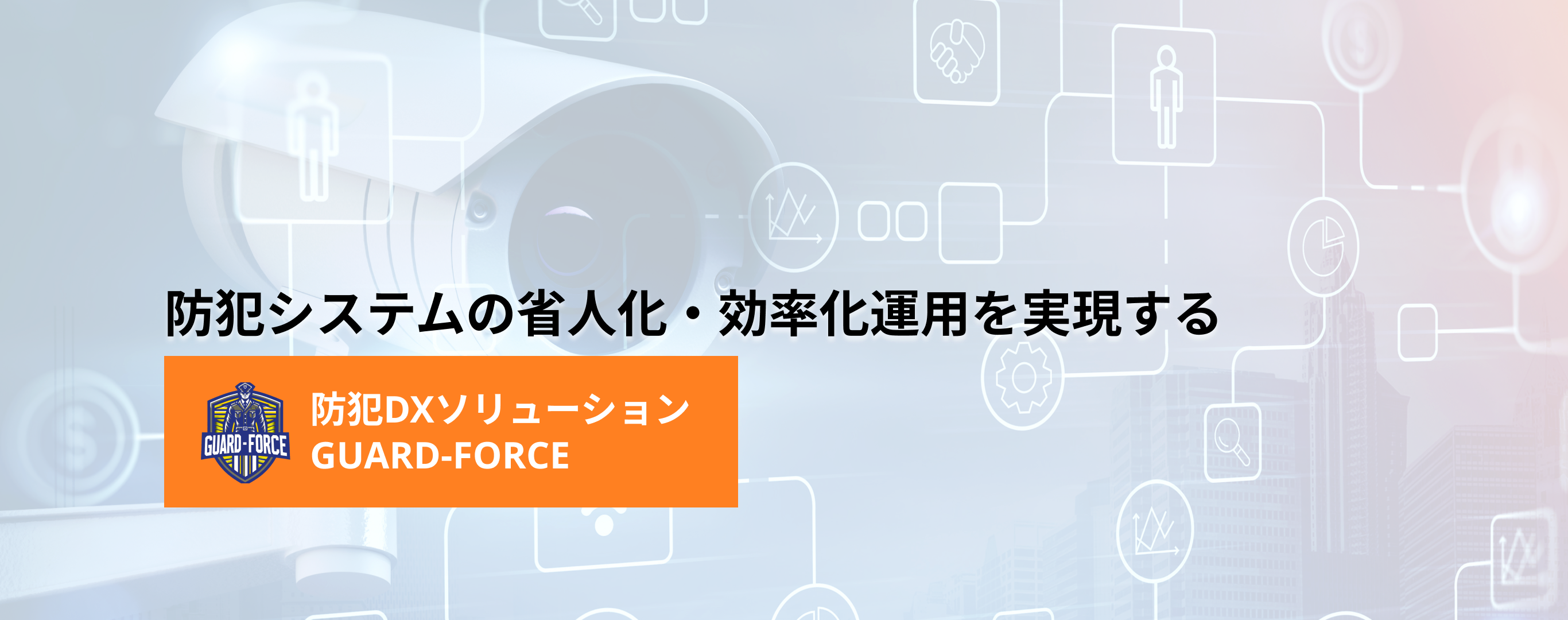 防犯システムの省人化・効率化運用を実現する

GUARD-FORCE

防犯DXソリューション
GUARD-FORCE